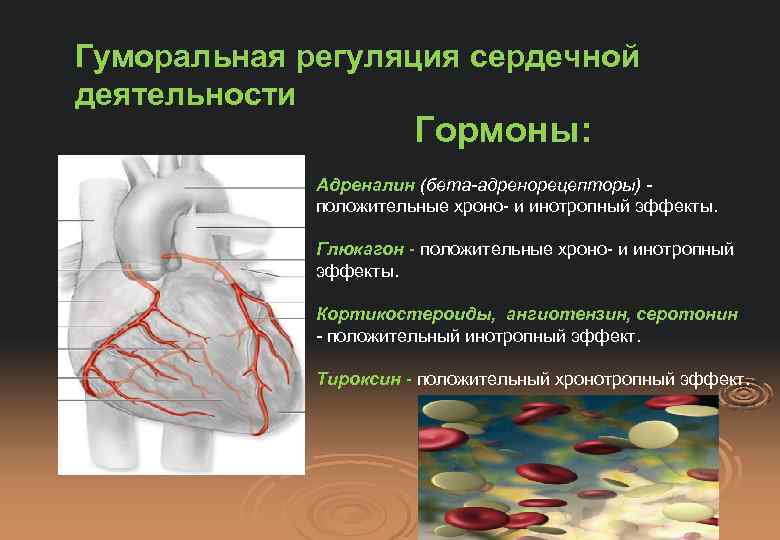 Гуморальная регуляция сердечной деятельности

Гормоны:

Адреналин (бета-адренорецепторы) - положительные хроно- и инотропный эффекты.

Глюкагон - положительные хроно- и инотропный эффекты.

Кортикостероиды, ангиотензин, серотонин - положительный инотропный эффект.

Тироксин - положительный хронотропный эффект.